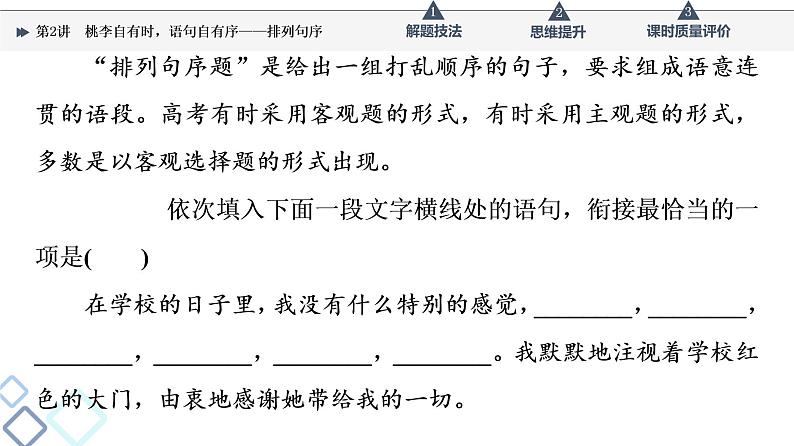 第2讲　桃李自有时，语句自有序——排列句序

1 解题技法　2 思维提升　3 课时质量评价

“排列句序题”是给出一组打乱顺序的句子，要求组成语意连贯的语段。高考有时采用客观题的形式，有时采用主观题的形式，多数是以客观选择题的形式出现。

依次填入下面一段文字横线处的语句，衔接最恰当的一项是(　　)

在学校的日子里，我没有什么特别的感觉，________，________，________，________，________，________。我默默地注视着学校红色的大门，由衷地感谢她带给我的一切。